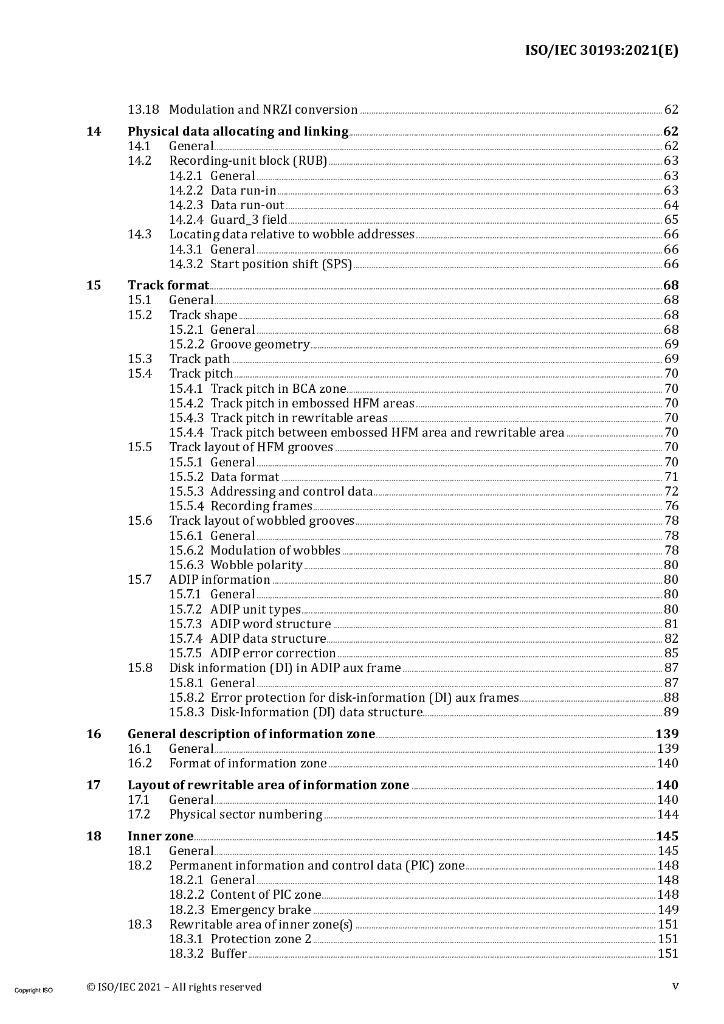 ISO/IEC 30193:2021(E)

13.18 Modulation and NRZI conversion 62

14 Physical data allocating and linking 62
14.1 General 62
14.2 Recording-unit block (RUB) 63
14.2.1 General 63
14.2.2 Data run-in 63
14.2.3 Data run-out 64
14.2.4 Guard_3 field 65
14.3 Locating data relative to wobble addresses 66
14.3.1 General 66
14.3.2 Start position shift (SPS) 66

15 Track format 68
15.1 General 68
15.2 Track shape 68
15.2.1 General 68
15.2.2 Groove geometry 69
15.3 Track path 69
15.4 Track pitch 70
15.4.1 Track pitch in BCA zone 70
15.4.2 Track pitch in embossed HFM areas 70
15.4.3 Track pitch in rewritable areas 70
15.4.4 Track pitch between embossed HFM area and rewritable area 70
15.5 Track layout of HFM grooves 70
15.5.1 General 70
15.5.2 Data format 71
15.5.3 Addressing and control data 72
15.5.4 Recording frames 76
15.6 Track layout of wobbled grooves 78
15.6.1 General 78
15.6.2 Modulation of wobbles 78
15.6.3 Wobble polarity 80
15.7 ADIP information 80
15.7.1 General 80
15.7.2 ADIP unit types 80
15.7.3 ADIP word structure 81
15.7.4 ADIP data structure 82
15.7.5 ADIP error correction 85
15.8 Disk information (DI) in ADIP aux frame 87
15.8.1 General 87
15.8.2 Error protection for disk-information (DI) aux frames 88
15.8.3 Disk-Information (DI) data structure 89

16 General description of information zone 139
16.1 General 139
16.2 Format of information zone 140

17 Layout of rewritable area of information zone 140
17.1 General 140
17.2 Physical sector numbering 144

18 Inner zone 145
18.1 General 145
18.2 Permanent information and control data (PIC) zone 148
18.2.1 General 148
18.2.2 Content of PIC zone 148
18.2.3 Emergency brake 149
18.3 Rewritable area of inner zone(s) 151
18.3.1 Protection zone 2 151
18.3.2 Buffer 151

Copyright ISO © ISO/IEC 2021 – All rights reserved v